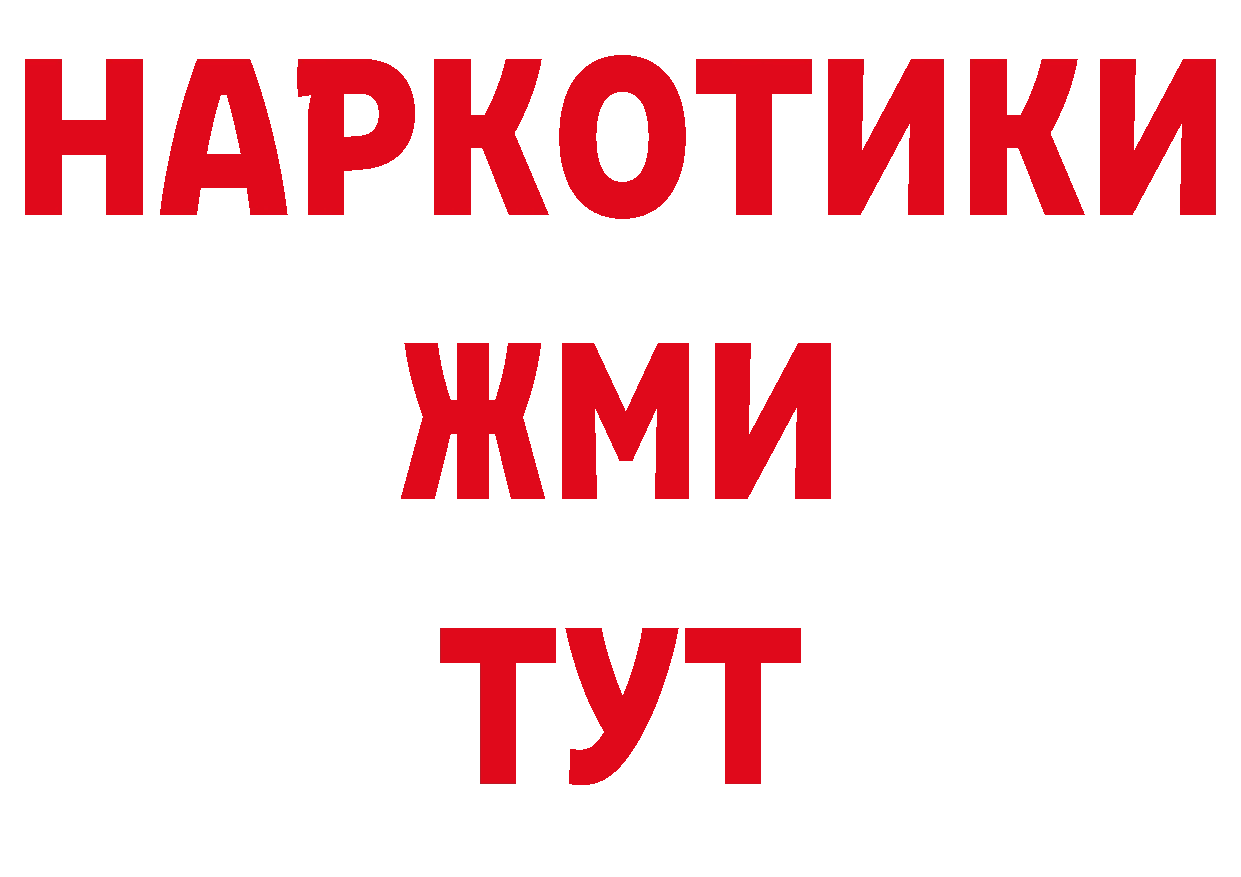 НАРКОТИКИ
ЖМИ
ТУТ